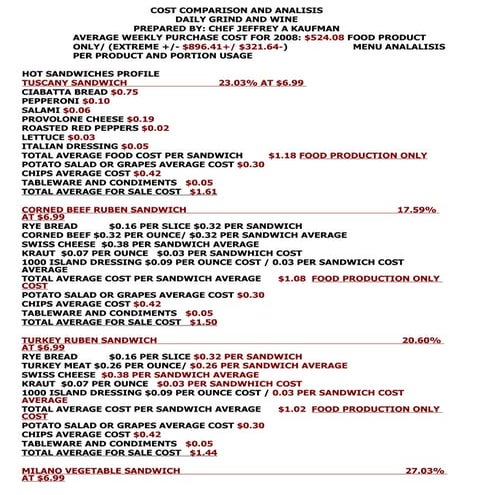 COST COMPARISON AND ANALISIS
DAILY GRIND AND WINE
PREPARED BY: CHEF JEFFREY A KAUFMAN
AVERAGE WEEKLY PURCHASE COST FOR 2008: $524.08 FOOD PRODUCT ONLY/ (EXTREME +/- $896.41+/ $321.64-) MENU ANALALISIS PER PRODUCT AND PORTION USAGE

HOT SANDWICHES PROFILE
TUSCANY SANDWICH 23.03% AT $6.99
CIABATTA BREAD $0.75
PEPPERONI $0.10
SALAMI $0.06
PROVOLONE CHEESE $0.19
ROASTED RED PEPPERS $0.02
LETTUCE $0.03
ITALIAN DRESSING $0.05
TOTAL AVERAGE FOOD COST PER SANDWICH $1.18 FOOD PRODUCTION ONLY
POTATO SALAD OR GRAPES AVERAGE COST $0.30
CHIPS AVERAGE COST $0.42
TABLEWARE AND CONDIMENTS $0.05
TOTAL AVERAGE FOR SALE COST $1.61

CORNED BEEF RUBEN SANDWICH 17.59% AT $6.99
RYE BREAD $0.16 PER SLICE $0.32 PER SANDWICH
CORNED BEEF $0.32 PER OUNCE/ $0.32 PER SANDWICH AVERAGE
SWISS CHEESE $0.38 PER SANDWICH AVERAGE
KRAUT $0.07 PER OUNCE $0.03 PER SANDWHICH COST
1000 ISLAND DRESSING $0.09 PER OUNCE COST / 0.03 PER SANDWICH COST AVERAGE
TOTAL AVERAGE COST PER SANDWICH AVERAGE $1.08 FOOD PRODUCTION ONLY COST
POTATO SALAD OR GRAPES AVERAGE COST $0.30
CHIPS AVERAGE COST $0.42
TABLEWARE AND CONDIMENTS $0.05
TOTAL AVERAGE FOR SALE COST $1.50

TURKEY RUBEN SANDWICH 20.60% AT $6.99
RYE BREAD $0.16 PER SLICE $0.32 PER SANDWICH
TURKEY MEAT $0.26 PER OUNCE/ $0.26 PER SANDWICH AVERAGE
SWISS CHEESE $0.38 PER SANDWICH AVERAGE
KRAUT $0.07 PER OUNCE $0.03 PER SANDWHICH COST
1000 ISLAND DRESSING $0.09 PER OUNCE COST / 0.03 PER SANDWICH COST AVERAGE
TOTAL AVERAGE COST PER SANDWICH AVERAGE $1.02 FOOD PRODUCTION ONLY COST
POTATO SALAD OR GRAPES AVERAGE COST $0.30
CHIPS AVERAGE COST $0.42
TABLEWARE AND CONDIMENTS $0.05
TOTAL AVERAGE FOR SALE COST $1.44

MILANO VEGETABLE SANDWICH 27.03% AT $6.99